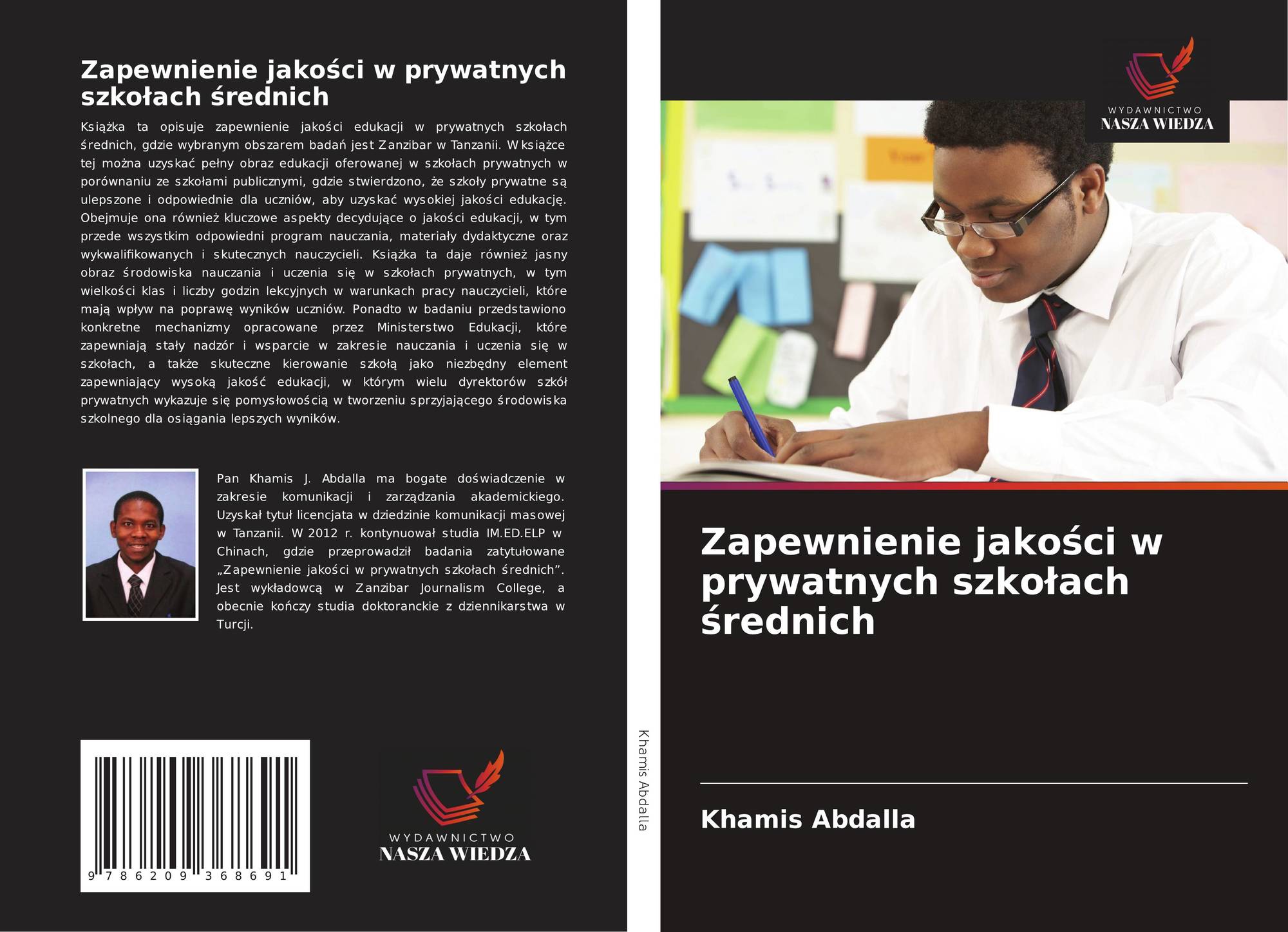 Zapewnienie jakości w prywatnych szkołach średnich

Książka ta opisuje zapewnienie jakości edukacji w prywatnych szkołach średnich, gdzie wybranym obszarem badań jest Zanzibar w Tanzanii. W książce tej można uzyskać pełny obraz edukacji oferowanej w szkołach prywatnych w porównaniu ze szkołami publicznymi, gdzie stwierdzono, że szkoły prywatne są ulepszone i odpowiednie dla uczniów, aby uzyskać wysokiej jakości edukację. Obejmuje ona również kluczowe aspekty decydujące o jakości edukacji, w tym przede wszystkim odpowiedni program nauczania, materiały dydaktyczne oraz wykwalifikowanych i skutecznych nauczycieli. Książka ta daje również jasny obraz środowiska nauczania i uczenia się w szkołach prywatnych, w tym wielkości klas i liczby godzin lekcyjnych w warunkach pracy nauczycieli, które mają wpływ na poprawę wyników uczniów. Ponadto w badaniu przedstawiono konkretne mechanizmy opracowane przez Ministerstwo Edukacji, które zapewniają stały nadzór i wsparcie w zakresie nauczania i uczenia się w szkołach, a także skuteczne kierowanie szkołą jako niezbędny element zapewniający wysoką jakość edukacji, w którym wielu dyrektorów szkół prywatnych wykazuje się pomysłowością w tworzeniu sprzyjającego środowiska szkolnego dla osiągania lepszych wyników.

Pan Khamis J. Abdalla ma bogate doświadczenie w zakresie komunikacji i zarządzania akademickiego. Uzyskał tytuł licencjata w dziedzinie komunikacji masowej w Tanzanii. W 2012 r. kontynuował studia IM.ED.ELP w Chinach, gdzie przeprowadził badania zatytułowane „Zapewnienie jakości w prywatnych szkołach średnich”. Jest wykładowcą w Zanzibar Journalism College, a obecnie kończy studia doktoranckie z dziennikarstwa w Turcji.

9 786209 368691

WYDAWNICTWO
NASZA WIEDZA

Khamis Abdalla

WYDAWNICTWO
NASZA WIEDZA

Zapewnienie jakości w prywatnych szkołach średnich

Khamis Abdalla